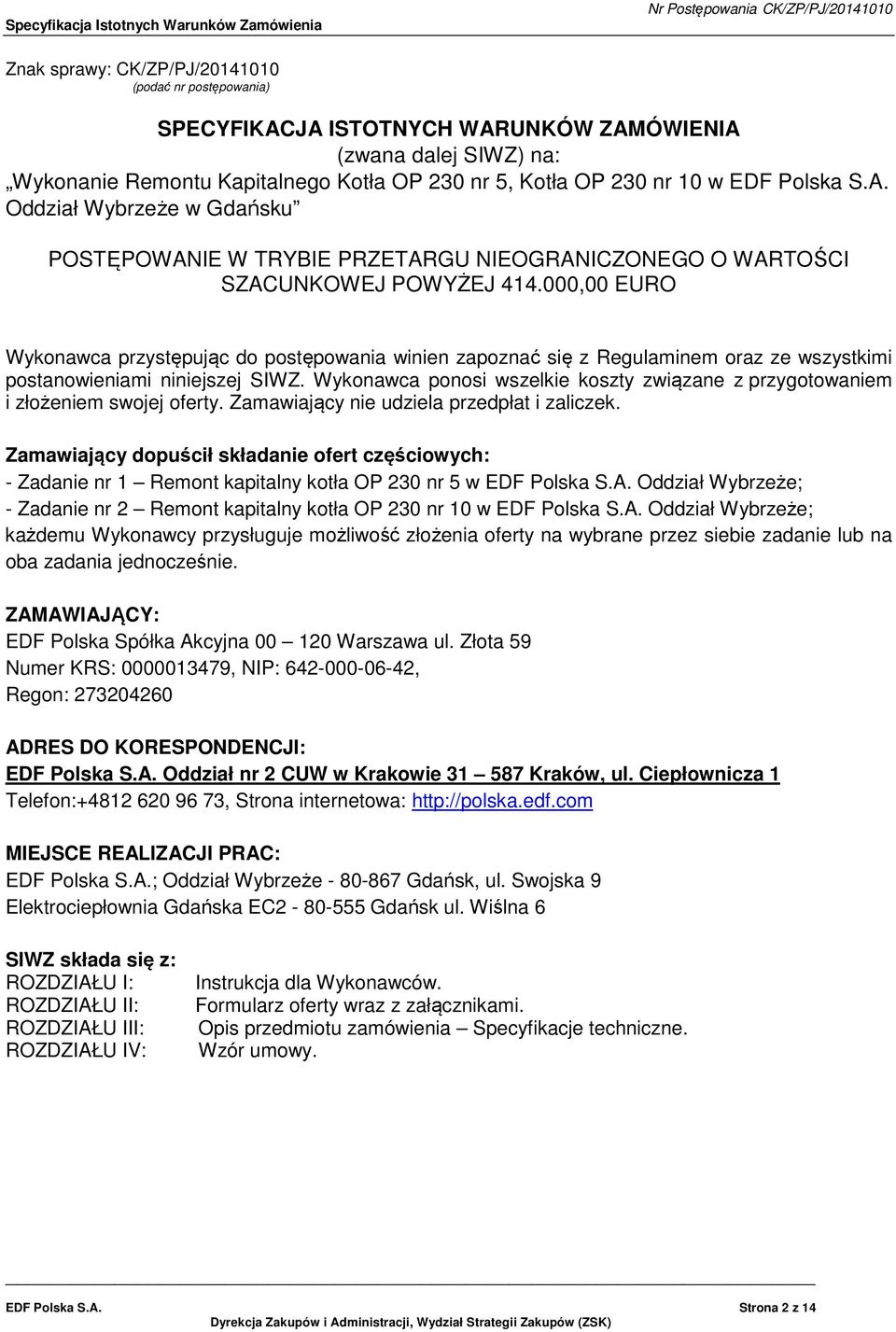 Specyfikacja Istotnych Warunków Zamówienia

Nr Postępowania CK/ZP/PJ/20141010

Znak sprawy: CK/ZP/PJ/20141010
(podać nr postępowania)

SPECYFIKACJA ISTOTNYCH WARUNKÓW ZAMÓWIENIA
(zwana dalej SIWZ) na:
„Wykonanie Remontu Kapitalnego Kotła OP 230 nr 5, Kotła OP 230 nr 10 w EDF Polska S.A. Oddział Wybrzeże w Gdańsku”

POSTĘPOWANIE W TRYBIE PRZETARGU NIEOGRANICZONEGO O WARTOŚCI SZACUNKOWEJ POWYŻEJ 414.000,00 EURO

Wykonawca przystępując do postępowania winien zapoznać się z Regulaminem oraz ze wszystkimi postanowieniami niniejszej SIWZ. Wykonawca ponosi wszelkie koszty związane z przygotowaniem i złożeniem swojej oferty. Zamawiający nie udziela przedpłat i zaliczek.

Zamawiający dopuścił składanie ofert częściowych:
- Zadanie nr 1 – Remont kapitalny kotła OP 230 nr 5 w EDF Polska S.A. Oddział Wybrzeże;
- Zadanie nr 2 – Remont kapitalny kotła OP 230 nr 10 w EDF Polska S.A. Oddział Wybrzeże;
każdemu Wykonawcy przysługuje możliwość złożenia oferty na wybrane przez siebie zadanie lub na oba zadania jednocześnie.

ZAMAWIAJĄCY:
EDF Polska Spółka Akcyjna 00 – 120 Warszawa ul. Złota 59
Numer KRS: 0000013479, NIP: 642-000-06-42,
Regon: 273204260

ADRES DO KORESPONDENCJI:
EDF Polska S.A. Oddział nr 2 CUW w Krakowie 31 – 587 Kraków, ul. Ciepłownicza 1
Telefon:+4812 620 96 73, Strona internetowa: http://polska.edf.com

MIEJSCE REALIZACJI PRAC:
EDF Polska S.A.; Oddział Wybrzeże - 80-867 Gdańsk, ul. Swojska 9
Elektrociepłownia Gdańska EC2 - 80-555 Gdańsk ul. Wiślna 6

SIWZ składa się z:
ROZDZIAŁU I: Instrukcja dla Wykonawców.
ROZDZIAŁU II: Formularz oferty wraz z załącznikami.
ROZDZIAŁU III: Opis przedmiotu zamówienia – Specyfikacje techniczne.
ROZDZIAŁU IV: Wzór umowy.

EDF Polska S.A.
Strona 2 z 14
Dyrekcja Zakupów i Administracji, Wydział Strategii Zakupów (ZSK)